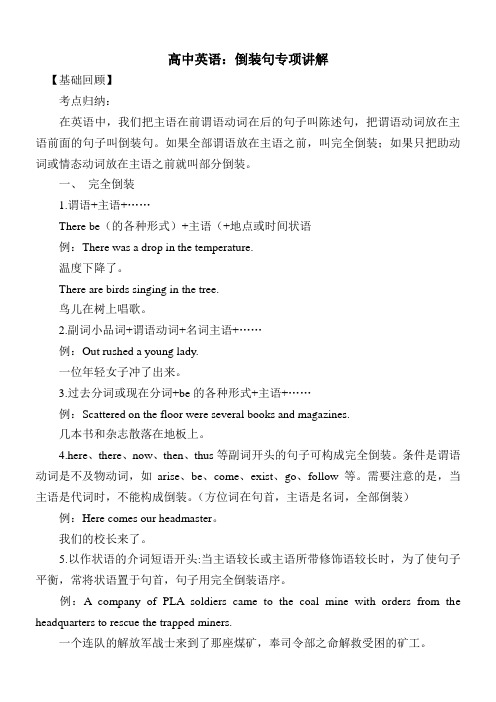 高中英语：倒装句专项讲解

【基础回顾】

考点归纳：

在英语中，我们把主语在前谓语动词在后的句子叫陈述句，把谓语动词放在主语前面的句子叫倒装句。如果全部谓语放在主语之前，叫完全倒装；如果只把助动词或情态动词放在主语之前就叫部分倒装。

一、 完全倒装

1.谓语+主语+……

There be（的各种形式）+主语（+地点或时间状语

例：There was a drop in the temperature.

温度下降了。

There are birds singing in the tree.

鸟儿在树上唱歌。

2.副词小品词+谓语动词+名词主语+……

例：Out rushed a young lady.

一位年轻女子冲了出来。

3.过去分词或现在分词+be 的各种形式+主语+……

例：Scattered on the floor were several books and magazines.

几本书和杂志散落在地板上。

4.here、there、now、then、thus 等副词开头的句子可构成完全倒装。条件是谓语动词是不及物动词，如 arise、be、come、exist、go、follow 等。需要注意的是，当主语是代词时，不能构成倒装。（方位词在句首，主语是名词，全部倒装）

例：Here comes our headmaster。

我们的校长来了。

5.以作状语的介词短语开头:当主语较长或主语所带修饰语较长时，为了使句子平衡，常将状语置于句首，句子用完全倒装语序。

例：A company of PLA soldiers came to the coal mine with orders from the headquarters to rescue the trapped miners.

一个连队的解放军战士来到了那座煤矿，奉司令部之命解救受困的矿工。